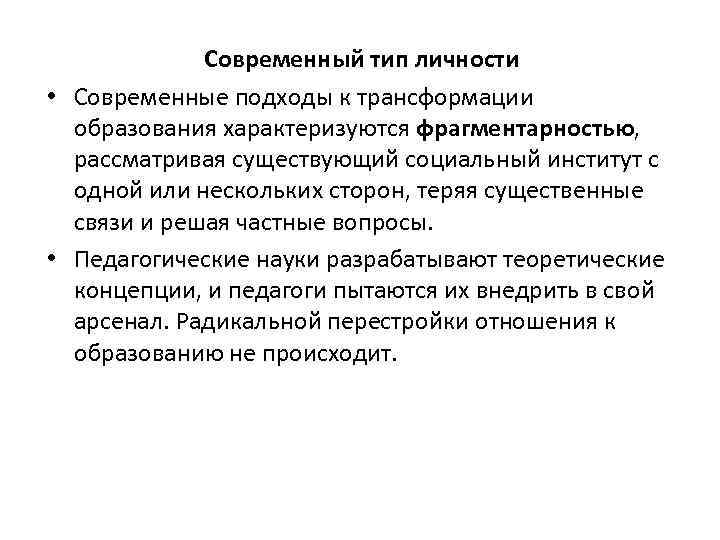 Современный тип личности

• Современные подходы к трансформации образования характеризуются фрагментарностью, рассматривая существующий социальный институт с одной или нескольких сторон, теряя существенные связи и решая частные вопросы.

• Педагогические науки разрабатывают теоретические концепции, и педагоги пытаются их внедрить в свой арсенал. Радикальной перестройки отношения к образованию не происходит.